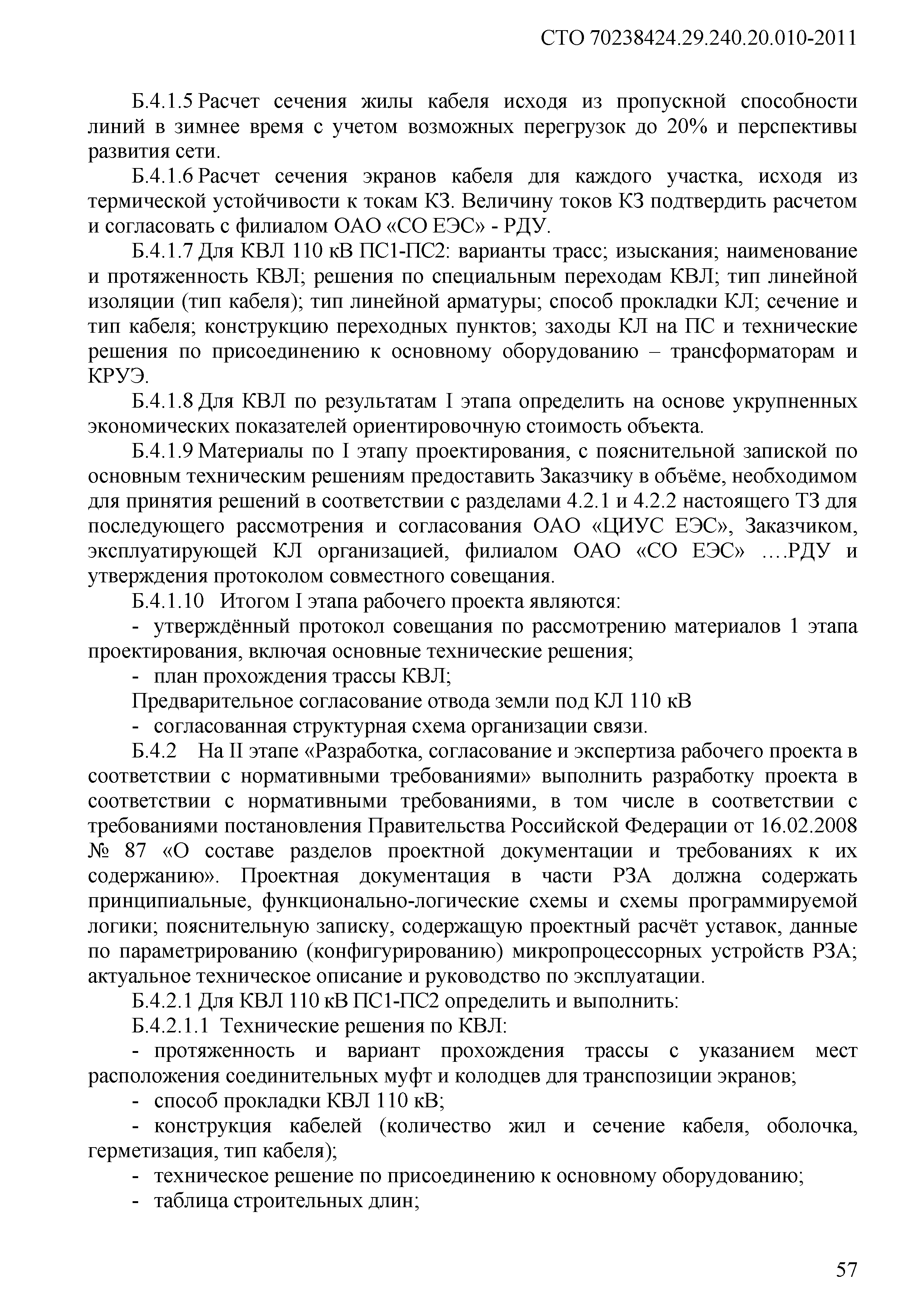 СТО 70238424.29.240.20.010-2011

Б.4.1.5 Расчет сечения жилы кабеля исходя из пропускной способности линий в зимнее время с учетом возможных перегрузок до 20% и перспективы развития сети.

Б.4.1.6 Расчет сечения экранов кабеля для каждого участка, исходя из термической устойчивости к токам КЗ. Величину токов КЗ подтвердить расчетом и согласовать с филиалом ОАО «СО ЕЭС» - РДУ.

Б.4.1.7 Для КВЛ 110 кВ ПС1-ПС2: варианты трасс; изыскания; наименование и протяженность КВЛ; решения по специальным переходам КВЛ; тип линейной изоляции (тип кабеля); тип линейной арматуры; способ прокладки КЛ; сечение и тип кабеля; конструкцию переходных пунктов; заходы КЛ на ПС и технические решения по присоединению к основному оборудованию – трансформаторам и КРУЭ.

Б.4.1.8 Для КВЛ по результатам I этапа определить на основе укрупненных экономических показателей ориентировочную стоимость объекта.

Б.4.1.9 Материалы по I этапу проектирования, с пояснительной запиской по основным техническим решениям предоставить Заказчику в объёме, необходимом для принятия решений в соответствии с разделами 4.2.1 и 4.2.2 настоящего ТЗ для последующего рассмотрения и согласования ОАО «ЦИУС ЕЭС», Заказчиком, эксплуатирующей КЛ организацией, филиалом ОАО «СО ЕЭС» ….РДУ и утверждения протоколом совместного совещания.

Б.4.1.10 Итогом I этапа рабочего проекта являются:

- утверждённый протокол совещания по рассмотрению материалов 1 этапа проектирования, включая основные технические решения;

- план прохождения трассы КВЛ;

Предварительное согласование отвода земли под КЛ 110 кВ

- согласованная структурная схема организации связи.

Б.4.2 На II этапе «Разработка, согласование и экспертиза рабочего проекта в соответствии с нормативными требованиями» выполнить разработку проекта в соответствии с нормативными требованиями, в том числе в соответствии с требованиями постановления Правительства Российской Федерации от 16.02.2008 № 87 «О составе разделов проектной документации и требованиях к их содержанию». Проектная документация в части РЗА должна содержать принципиальные, функционально-логические схемы и схемы программируемой логики; пояснительную записку, содержащую проектный расчёт уставок, данные по параметрированию (конфигурированию) микропроцессорных устройств РЗА; актуальное техническое описание и руководство по эксплуатации.

Б.4.2.1 Для КВЛ 110 кВ ПС1-ПС2 определить и выполнить:

Б.4.2.1.1 Технические решения по КВЛ:

- протяженность и вариант прохождения трассы с указанием мест расположения соединительных муфт и колодцев для транспозиции экранов;

- способ прокладки КВЛ 110 кВ;

- конструкция кабелей (количество жил и сечение кабеля, оболочка, герметизация, тип кабеля);

- техническое решение по присоединению к основному оборудованию;

- таблица строительных длин;

57